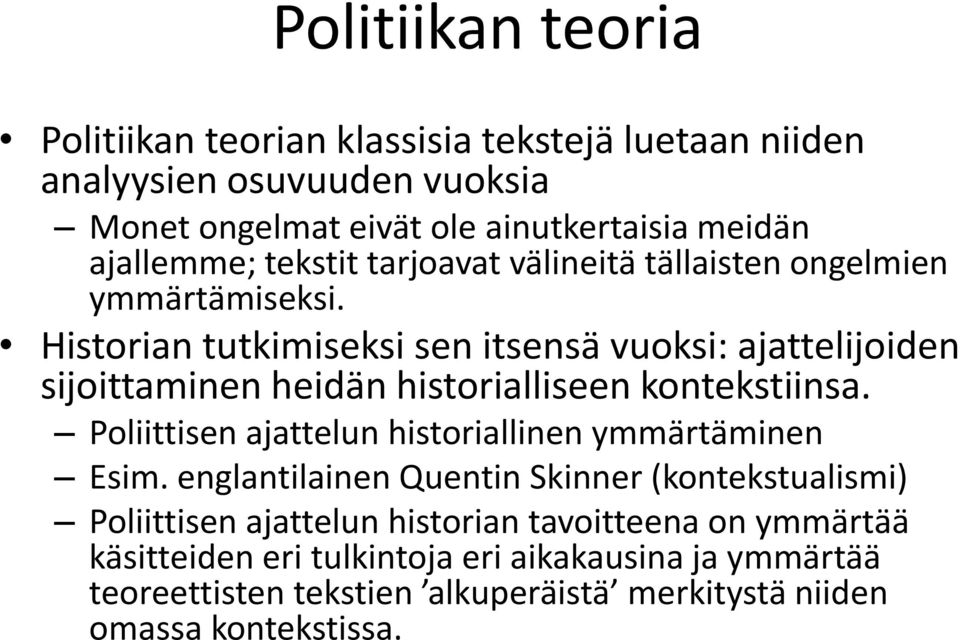 Politiikan teoria

• Politiikan teorian klassisia tekstejä luetaan niiden analyysien osuvuuden vuoksia
– Monet ongelmat eivät ole ainutkertaisia meidän ajallemme; tekstit tarjoavat välineitä tällaisten ongelmien ymmärtämiseksi.
• Historian tutkimiseksi sen itsensä vuoksi: ajattelijoiden sijoittaminen heidän historialliseen kontekstiinsa.
– Poliittisen ajattelun historiallinen ymmärtäminen
– Esim. englantilainen Quentin Skinner (kontekstualismi)
– Poliittisen ajattelun historian tavoitteena on ymmärtää käsitteiden eri tulkintoja eri aikakausina ja ymmärtää teoreettisten tekstien ’alkuperäistä’ merkitystä niiden omassa kontekstissa.